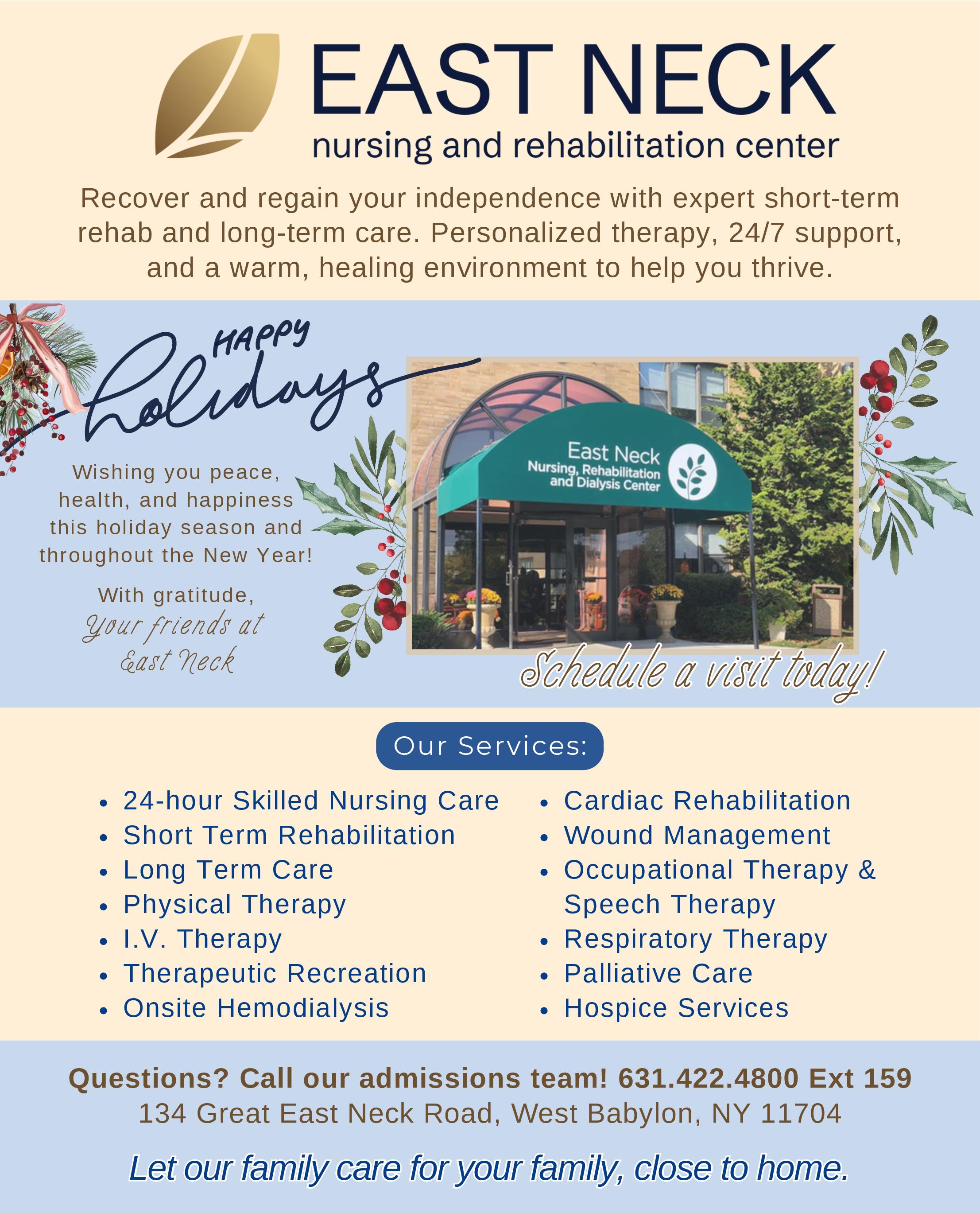 EAST NECK
nursing and rehabilitation center

Recover and regain your independence with expert short-term rehab and long-term care. Personalized therapy, 24/7 support, and a warm, healing environment to help you thrive.

HAPPY
holidays

Wishing you peace, health, and happiness this holiday season and throughout the New Year!

With gratitude,
Your friends at
East Neck

East Neck
Nursing, Rehabilitation
and Dialysis Center

Schedule a visit today!

Our Services:

• 24-hour Skilled Nursing Care
• Short Term Rehabilitation
• Long Term Care
• Physical Therapy
• I.V. Therapy
• Therapeutic Recreation
• Onsite Hemodialysis

• Cardiac Rehabilitation
• Wound Management
• Occupational Therapy & Speech Therapy
• Respiratory Therapy
• Palliative Care
• Hospice Services

Questions? Call our admissions team! 631.422.4800 Ext 159
134 Great East Neck Road, West Babylon, NY 11704

Let our family care for your family, close to home.